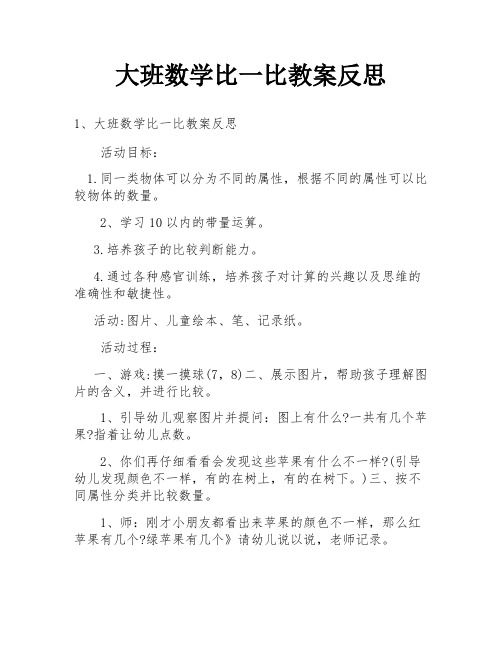 大班数学比一比教案反思

1、大班数学比一比教案反思

活动目标:

1.同一类物体可以分为不同的属性，根据不同的属性可以比较物体的数量。

2、学习10以内的带量运算。

3.培养孩子的比较判断能力。

4.通过各种感官训练，培养孩子对计算的兴趣以及思维的准确性和敏捷性。

活动:图片、儿童绘本、笔、记录纸。

活动过程:

一、游戏:摸一摸球(7，8)二、展示图片，帮助孩子理解图片的含义，并进行比较。

1、引导幼儿观察图片并提问：图上有什么?一共有几个苹果?指着让幼儿点数。

2、你们再仔细看看会发现这些苹果有什么不一样?(引导幼儿发现颜色不一样，有的在树上，有的在树下。)三、按不同属性分类并比较数量。

1、师：刚才小朋友都看出来苹果的颜色不一样，那么红苹果有几个?绿苹果有几个》请幼儿说以说，老师记录。